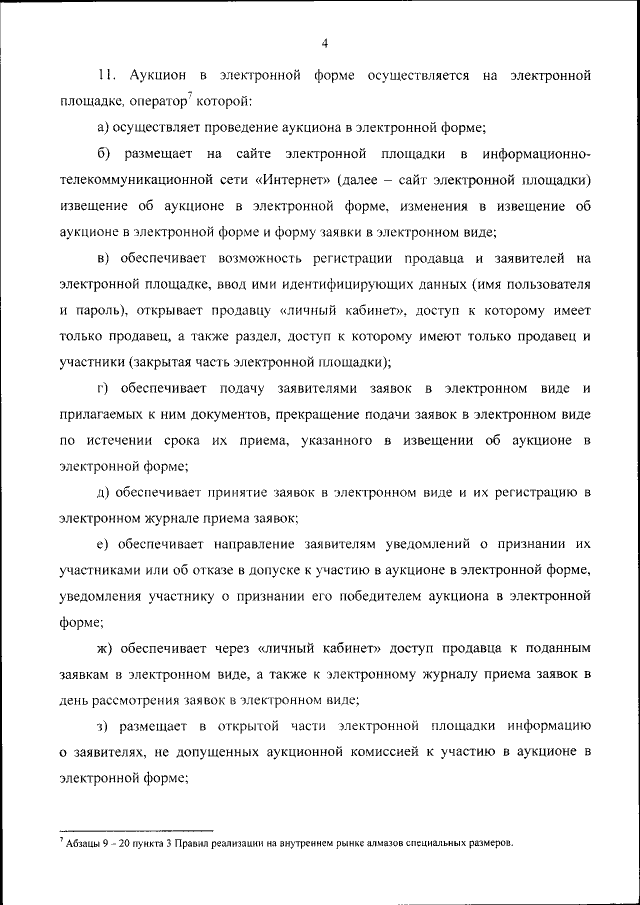 4

11. Аукцион в электронной форме осуществляется на электронной площадке, оператор$^7$ которой:

а) осуществляет проведение аукциона в электронной форме;

б) размещает на сайте электронной площадки в информационно-телекоммуникационной сети «Интернет» (далее – сайт электронной площадки) извещение об аукционе в электронной форме, изменения в извещение об аукционе в электронной форме и форму заявки в электронном виде;

в) обеспечивает возможность регистрации продавца и заявителей на электронной площадке, ввод ими идентифицирующих данных (имя пользователя и пароль), открывает продавцу «личный кабинет», доступ к которому имеет только продавец, а также раздел, доступ к которому имеют только продавец и участники (закрытая часть электронной площадки);

г) обеспечивает подачу заявителями заявок в электронном виде и прилагаемых к ним документов, прекращение подачи заявок в электронном виде по истечении срока их приема, указанного в извещении об аукционе в электронной форме;

д) обеспечивает принятие заявок в электронном виде и их регистрацию в электронном журнале приема заявок;

е) обеспечивает направление заявителям уведомлений о признании их участниками или об отказе в допуске к участию в аукционе в электронной форме, уведомления участнику о признании его победителем аукциона в электронной форме;

ж) обеспечивает через «личный кабинет» доступ продавца к поданным заявкам в электронном виде, а также к электронному журналу приема заявок в день рассмотрения заявок в электронном виде;

з) размещает в открытой части электронной площадки информацию о заявителях, не допущенных аукционной комиссией к участию в аукционе в электронной форме;

$^7$ Абзацы 9 – 20 пункта 3 Правил реализации на внутреннем рынке алмазов специальных размеров.